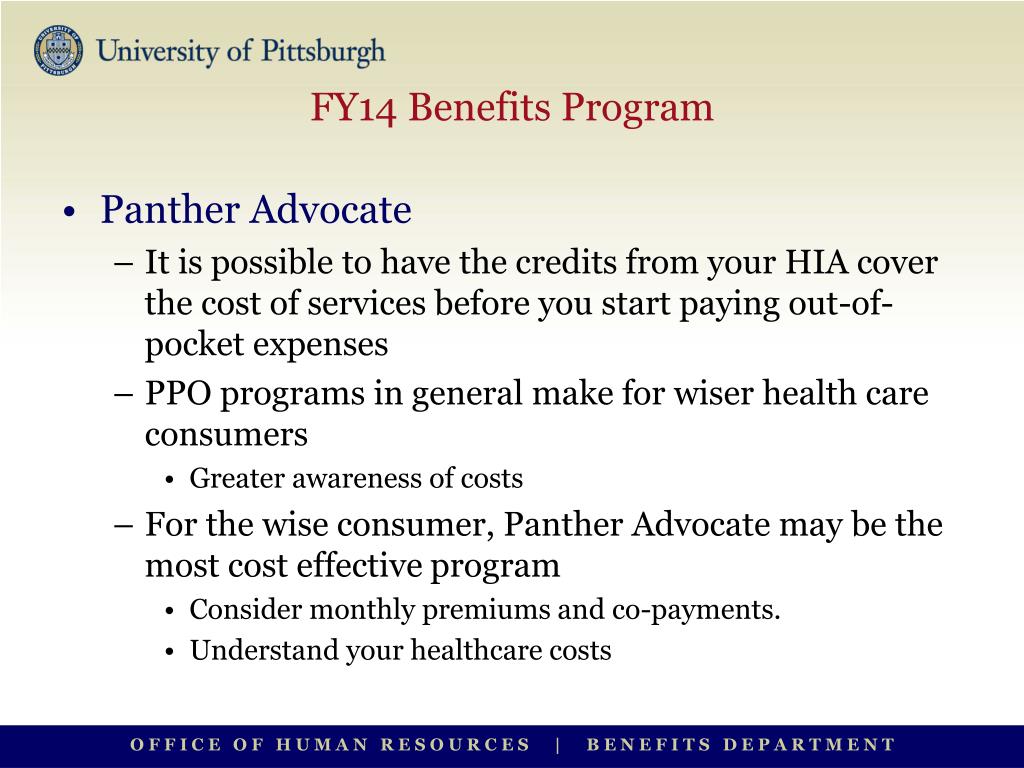 University of Pittsburgh

FY14 Benefits Program

• Panther Advocate
– It is possible to have the credits from your HIA cover the cost of services before you start paying out-of-pocket expenses
– PPO programs in general make for wiser health care consumers
• Greater awareness of costs
– For the wise consumer, Panther Advocate may be the most cost effective program
• Consider monthly premiums and co-payments.
• Understand your healthcare costs

OFFICE OF HUMAN RESOURCES | BENEFITS DEPARTMENT